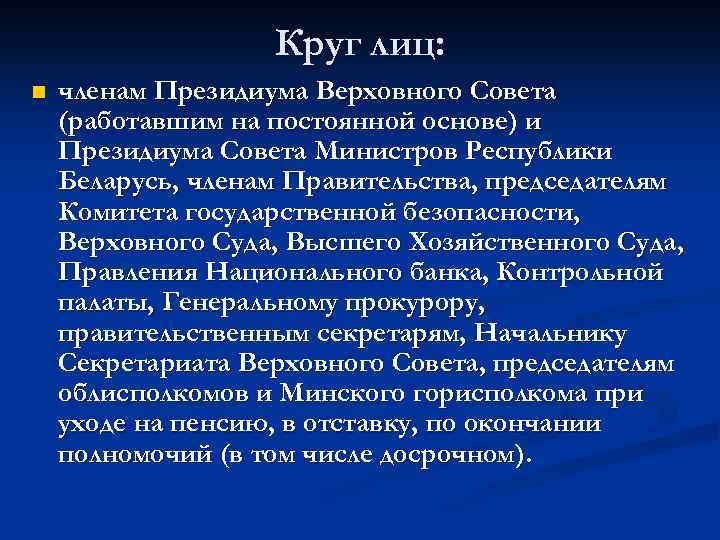 Круг лиц:

членам Президиума Верховного Совета (работавшим на постоянной основе) и Президиума Совета Министров Республики Беларусь, членам Правительства, председателям Комитета государственной безопасности, Верховного Суда, Высшего Хозяйственного Суда, Правления Национального банка, Контрольной палаты, Генеральному прокурору, правительственным секретарям, Начальнику Секретариата Верховного Совета, председателям облисполкомов и Минского горисполкома при уходе на пенсию, в отставку, по окончании полномочий (в том числе досрочном).